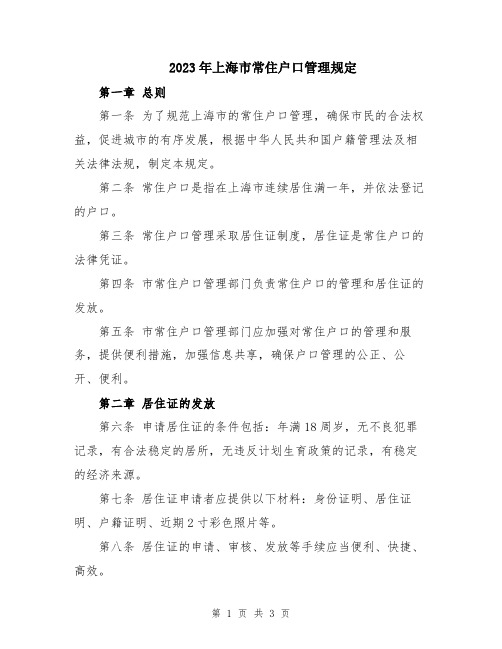 2023年上海市常住户口管理规定

第一章 总则

第一条 为了规范上海市的常住户口管理，确保市民的合法权益，促进城市的有序发展，根据中华人民共和国户籍管理法及相关法律法规，制定本规定。

第二条 常住户口是指在上海市连续居住满一年，并依法登记的户口。

第三条 常住户口管理采取居住证制度，居住证是常住户口的法律凭证。

第四条 市常住户口管理部门负责常住户口的管理和居住证的发放。

第五条 市常住户口管理部门应加强对常住户口的管理和服务，提供便利措施，加强信息共享，确保户口管理的公正、公开、便利。

第二章 居住证的发放

第六条 申请居住证的条件包括：年满18周岁，无不良犯罪记录，有合法稳定的居所，无违反计划生育政策的记录，有稳定的经济来源。

第七条 居住证申请者应提供以下材料：身份证明、居住证明、户籍证明、近期2寸彩色照片等。

第八条 居住证的申请、审核、发放等手续应当便利、快捷、高效。

第 1 页 共 3 页